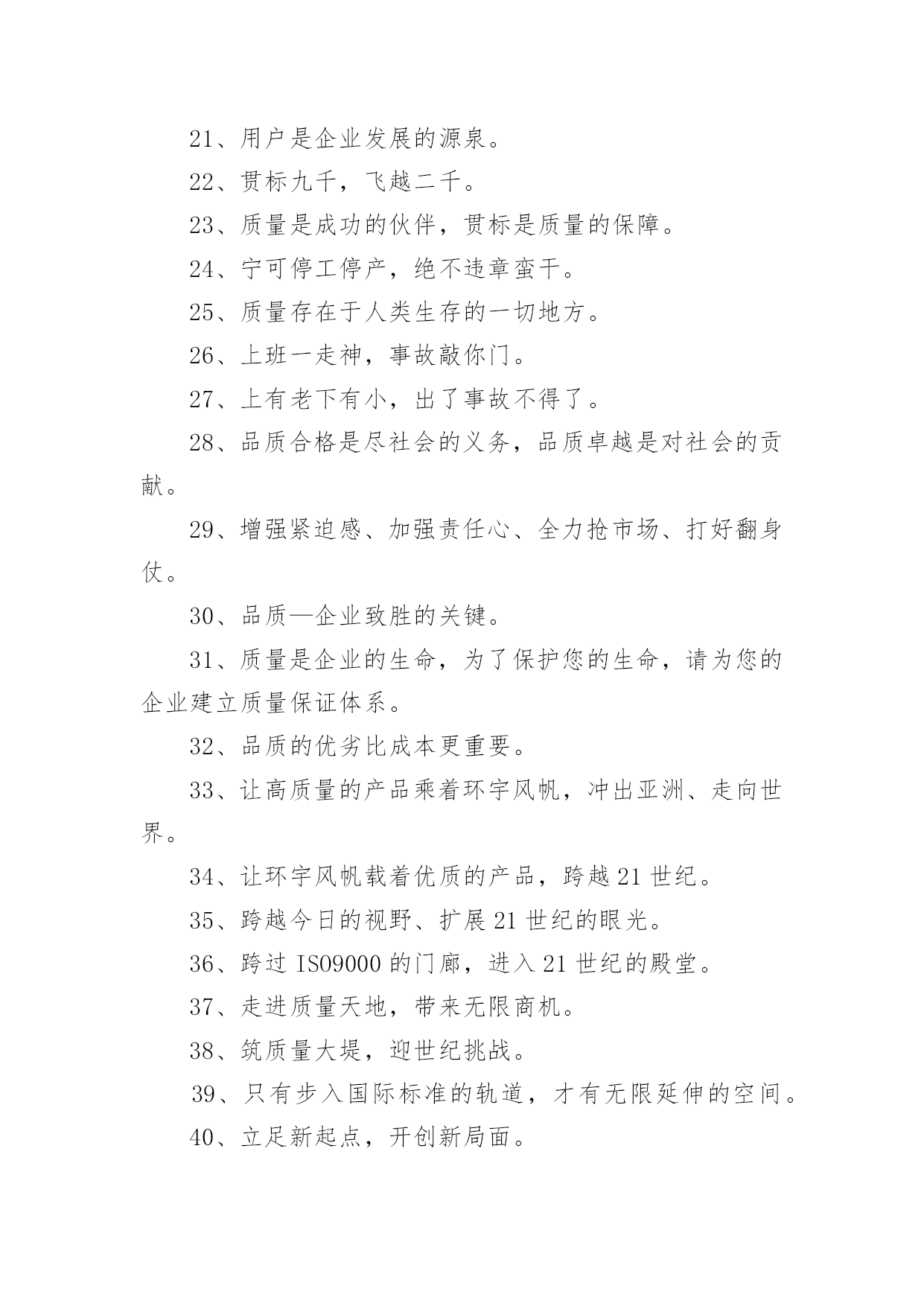 21、用户是企业发展的源泉。

22、贯标九千，飞越二千。

23、质量是成功的伙伴，贯标是质量的保障。

24、宁可停工停产，绝不违章蛮干。

25、质量存在于人类生存的一切地方。

26、上班一走神，事故敲你门。

27、上有老下有小，出了事故不得了。

28、品质合格是尽社会的义务，品质卓越是对社会的贡献。

29、增强紧迫感、加强责任心、全力抢市场、打好翻身仗。

30、品质—企业致胜的关键。

31、质量是企业的生命，为了保护您的生命，请为您的企业建立质量保证体系。

32、品质的优劣比成本更重要。

33、让高质量的产品乘着环宇风帆，冲出亚洲、走向世界。

34、让环宇风帆载着优质的产品，跨越21世纪。

35、跨越今日的视野、扩展21世纪的眼光。

36、跨过ISO9000的门廊，进入21世纪的殿堂。

37、走进质量天地，带来无限商机。

38、筑质量大堤，迎世纪挑战。

39、只有步入国际标准的轨道，才有无限延伸的空间。

40、立足新起点，开创新局面。